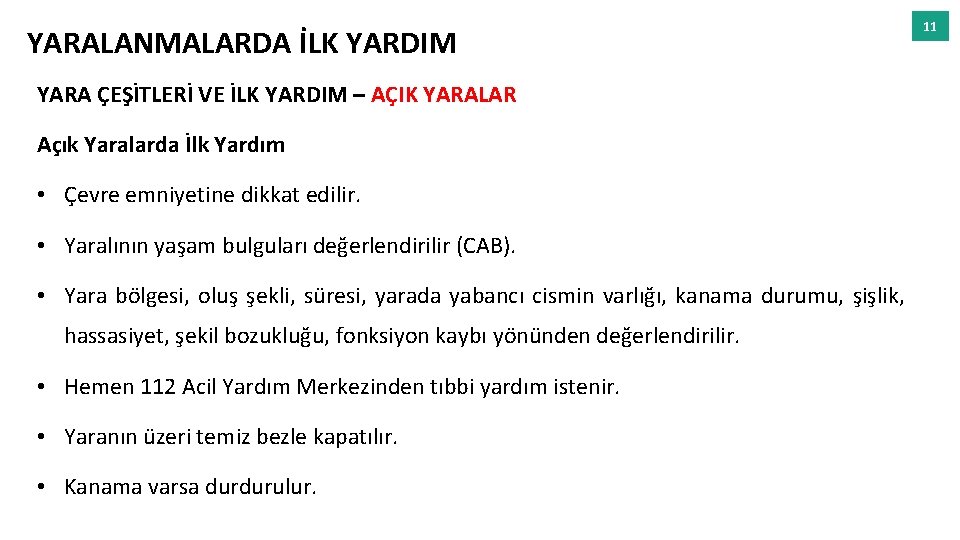 YARALANMALARDA İLK YARDIM

11

YARA ÇEŞİTLERİ VE İLK YARDIM – AÇIK YARALAR

Açık Yaralarda İlk Yardım

• Çevre emniyetine dikkat edilir.

• Yaralının yaşam bulguları değerlendirilir (CAB).

• Yara bölgesi, oluş şekli, süresi, yarada yabancı cismin varlığı, kanama durumu, şişlik, hassasiyet, şekil bozukluğu, fonksiyon kaybı yönünden değerlendirilir.

• Hemen 112 Acil Yardım Merkezinden tıbbi yardım istenir.

• Yaranın üzeri temiz bezle kapatılır.

• Kanama varsa durdurulur.